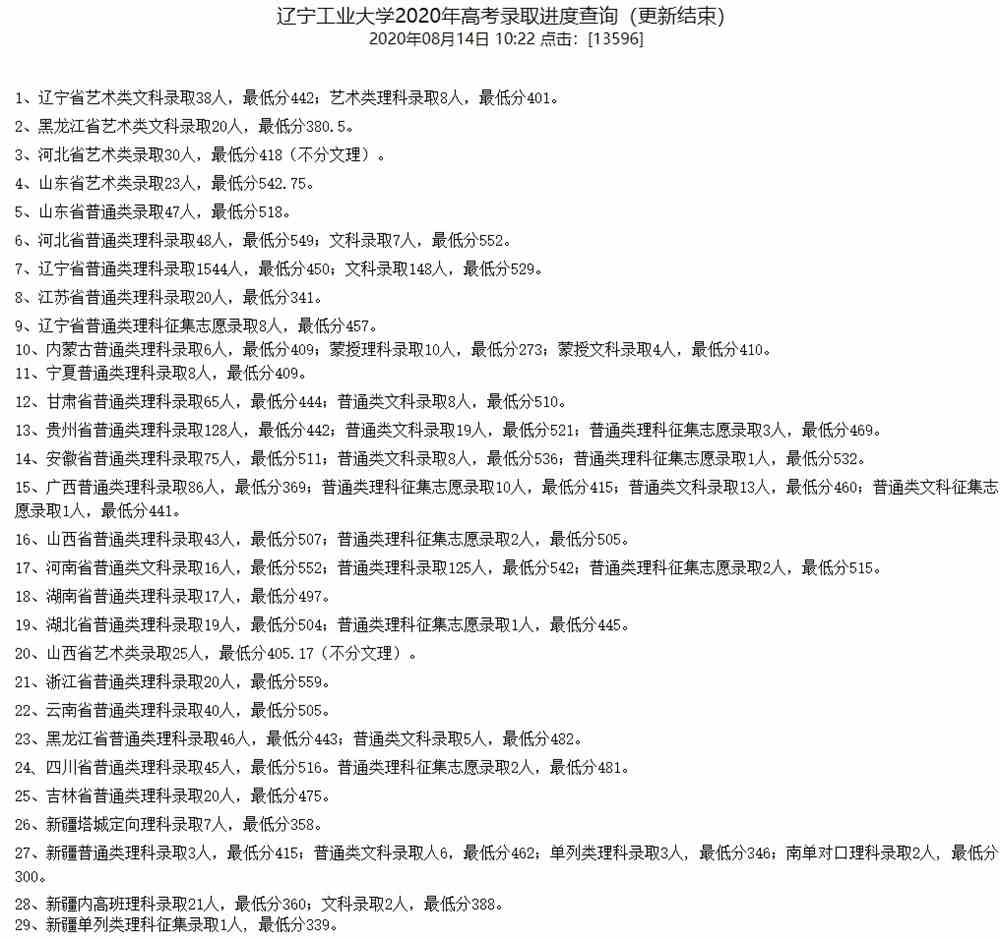 辽宁工业大学2020年高考录取进度查询（更新结束）
2020年08月14日 10:22 点击：[13596]

1、辽宁省艺术类文科录取38人，最低分442；艺术类理科录取8人，最低分401。
2、黑龙江省艺术类文科录取20人，最低分380.5。
3、河北省艺术类录取30人，最低分418（不分文理）。
4、山东省艺术类录取23人，最低分542.75。
5、山东省普通类录取47人，最低分518。
6、河北省普通类理科录取48人，最低分549；文科录取7人，最低分552。
7、辽宁省普通类理科录取1544人，最低分450；文科录取148人，最低分529。
8、江苏省普通类理科录取20人，最低分341。
9、辽宁省普通类理科征集志愿录取8人，最低分457。
10、内蒙古普通类理科录取6人，最低分409；蒙授理科录取10人，最低分273；蒙授文科录取4人，最低分410。
11、宁夏普通类理科录取8人，最低分409。
12、甘肃省普通类理科录取65人，最低分444；普通类文科录取8人，最低分510。
13、贵州省普通类理科录取128人，最低分442；普通类文科录取19人，最低分521；普通类理科征集志愿录取3人，最低分469。
14、安徽省普通类理科录取75人，最低分511；普通类文科录取8人，最低分536；普通类理科征集志愿录取1人，最低分532。
15、广西普通类理科录取86人，最低分369；普通类理科征集志愿录取10人，最低分415；普通类文科录取13人，最低分460；普通类文科征集志愿录取1人，最低分441。
16、山西省普通类理科录取43人，最低分507；普通类理科征集志愿录取2人，最低分505。
17、河南省普通类文科录取16人，最低分552；普通类理科录取125人，最低分542；普通类理科征集志愿录取2人，最低分515。
18、湖南省普通类理科录取17人，最低分497。
19、湖北省普通类理科录取19人，最低分504；普通类理科征集志愿录取1人，最低分445。
20、山西省艺术类录取25人，最低分405.17（不分文理）。
21、浙江省普通类理科录取20人，最低分559。
22、云南省普通类理科录取40人，最低分505。
23、黑龙江省普通类理科录取46人，最低分443；普通类文科录取5人，最低分482。
24、四川省普通类理科录取45人，最低分516。普通类理科征集志愿录取2人，最低分481。
25、吉林省普通类理科录取20人，最低分475。
26、新疆塔城定向理科录取7人，最低分358。
27、新疆普通类理科录取3人，最低分415；普通类文科录取人6，最低分462；单列类理科录取3人，最低分346；南单对口理科录取2人，最低分300。
28、新疆内高班理科录取21人，最低分360；文科录取2人，最低分388。
29、新疆单列类理科征集录取1人，最低分339。